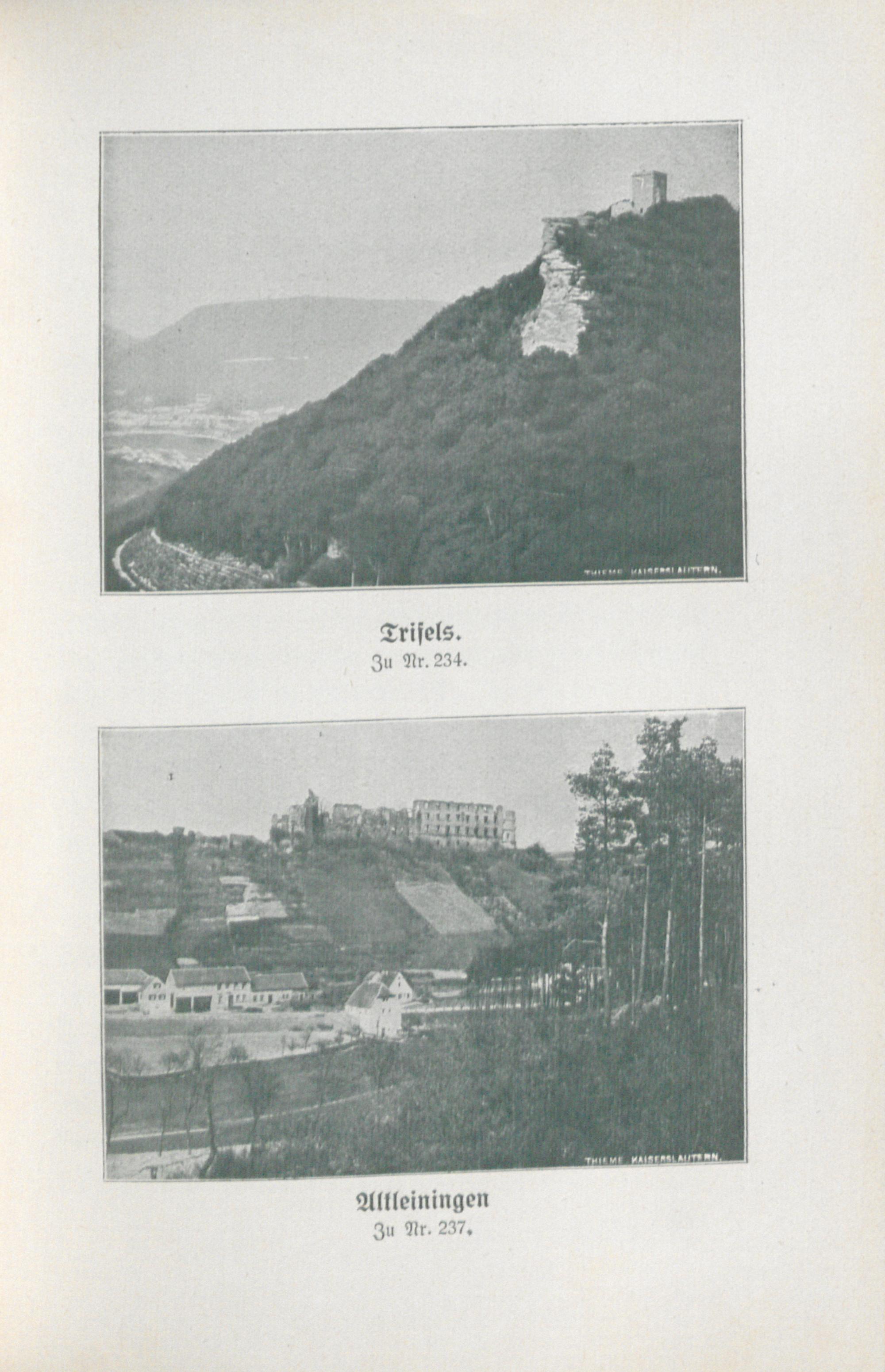 THIEME KAISERSLAUTERN.

Trifels.
Zu Nr. 234.

THIEME KAISERSLAUTERN.

Altleiningen
Zu Nr. 237.